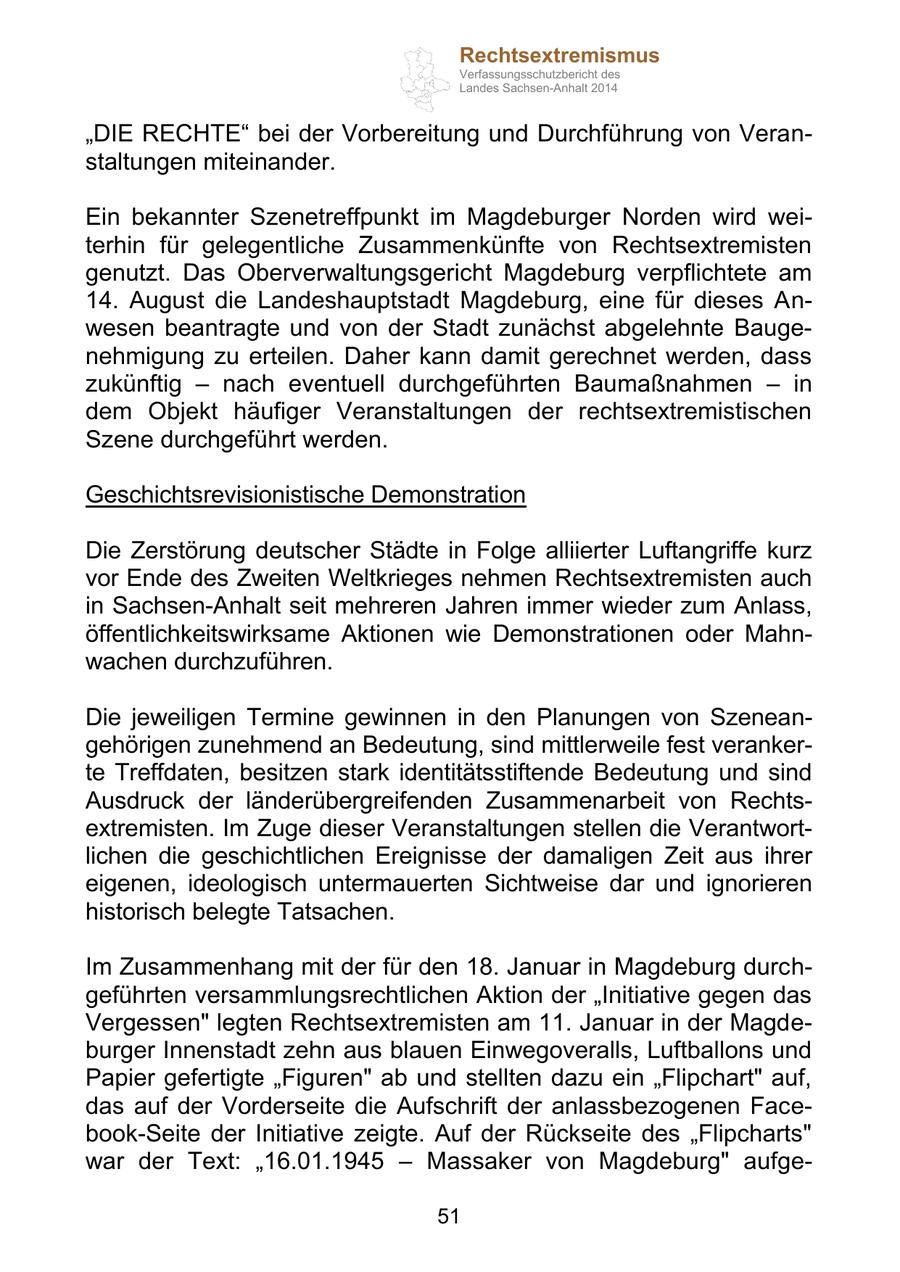 Rechtsextremismus
Verfassungsschutzbericht des Landes Sachsen-Anhalt 2014

„DIE RECHTE“ bei der Vorbereitung und Durchführung von Veranstaltungen miteinander.

Ein bekannter Szenetreffpunkt im Magdeburger Norden wird weiterhin für gelegentliche Zusammenkünfte von Rechtsextremisten genutzt. Das Oberverwaltungsgericht Magdeburg verpflichtete am 14. August die Landeshauptstadt Magdeburg, eine für dieses Anwesen beantragte und von der Stadt zunächst abgelehnte Baugenehmigung zu erteilen. Daher kann damit gerechnet werden, dass zukünftig – nach eventuell durchgeführten Baumaßnahmen – in dem Objekt häufiger Veranstaltungen der rechtsextremistischen Szene durchgeführt werden.

Geschichtsrevisionistische Demonstration

Die Zerstörung deutscher Städte in Folge alliierter Luftangriffe kurz vor Ende des Zweiten Weltkrieges nehmen Rechtsextremisten auch in Sachsen-Anhalt seit mehreren Jahren immer wieder zum Anlass, öffentlichkeitswirksame Aktionen wie Demonstrationen oder Mahnwachen durchzuführen.

Die jeweiligen Termine gewinnen in den Planungen von Szeneangehörigen zunehmend an Bedeutung, sind mittlerweile fest verankerte Treffdaten, besitzen stark identitätsstiftende Bedeutung und sind Ausdruck der länderübergreifenden Zusammenarbeit von Rechtsextremisten. Im Zuge dieser Veranstaltungen stellen die Verantwortlichen die geschichtlichen Ereignisse der damaligen Zeit aus ihrer eigenen, ideologisch untermauerten Sichtweise dar und ignorieren historisch belegte Tatsachen.

Im Zusammenhang mit der für den 18. Januar in Magdeburg durchgeführten versammlungsrechtlichen Aktion der „Initiative gegen das Vergessen" legten Rechtsextremisten am 11. Januar in der Magdeburger Innenstadt zehn aus blauen Einwegoveralls, Luftballons und Papier gefertigte „Figuren" ab und stellten dazu ein „Flipchart" auf, das auf der Vorderseite die Aufschrift der anlassbezogenen Facebook-Seite der Initiative zeigte. Auf der Rückseite des „Flipcharts" war der Text: „16.01.1945 – Massaker von Magdeburg" aufge-

51